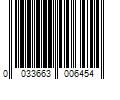 0 033663 006454